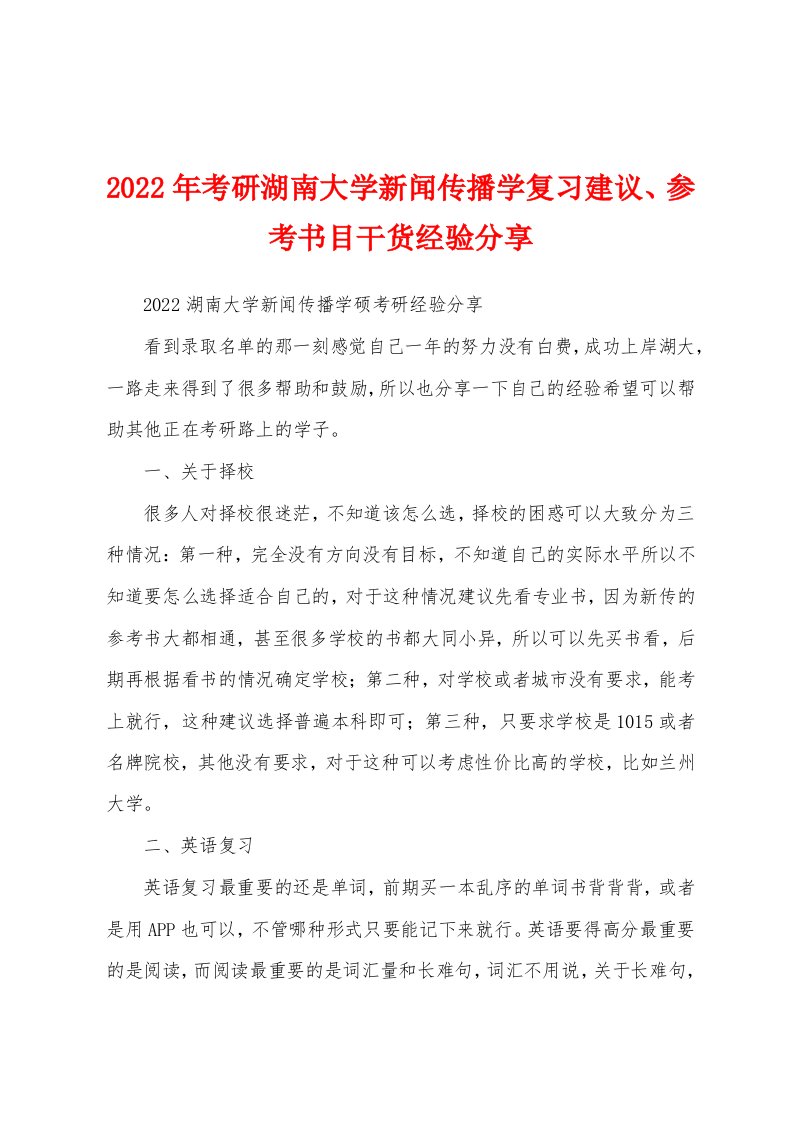 2022年考研湖南大学新闻传播学复习建议、参考书目干货经验分享

2022湖南大学新闻传播学硕考研经验分享

看到录取名单的那一刻感觉自己一年的努力没有白费,成功上岸湖大,一路走来得到了很多帮助和鼓励,所以也分享一下自己的经验希望可以帮助其他正在考研路上的学子。

一、关于择校

很多人对择校很迷茫,不知道该怎么选,择校的困惑可以大致分为三种情况:第一种,完全没有方向没有目标,不知道自己的实际水平所以不知道要怎么选择适合自己的,对于这种情况建议先看专业书,因为新传的参考书大都相通,甚至很多学校的书都大同小异,所以可以先买书看,后期再根据看书的情况确定学校;第二种,对学校或者城市没有要求,能考上就行,这种建议选择普遍本科即可;第三种,只要求学校是1015或者名牌院校,其他没有要求,对于这种可以考虑性价比高的学校,比如兰州大学。

二、英语复习

英语复习最重要的还是单词,前期买一本乱序的单词书背背背,或者是用APP也可以,不管哪种形式只要能记下来就行。英语要得高分最重要的是阅读,而阅读最重要的是词汇量和长难句,词汇不用说,关于长难句,